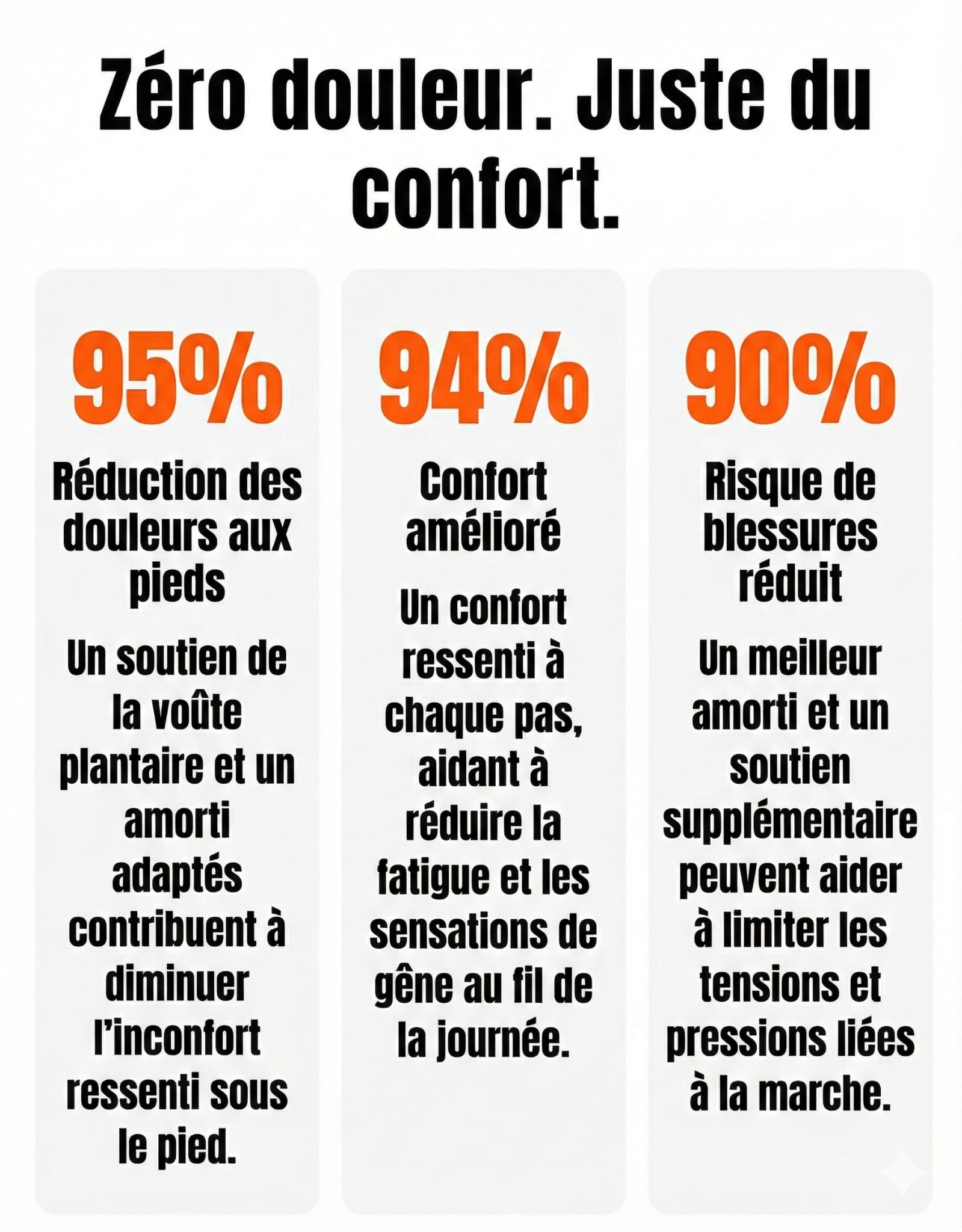 Zéro douleur. Juste du confort.

95%

Réduction des douleurs aux pieds

Un soutien de la voûte plantaire et un amorti adaptés contribuent à diminuer l'inconfort ressenti sous le pied.

94%

Confort amélioré

Un confort ressenti à chaque pas, aidant à réduire la fatigue et les sensations de gêne au fil de la journée.

90%

Risque de blessures réduit

Un meilleur amorti et un soutien supplémentaire peuvent aider à limiter les tensions et pressions liées à la marche.